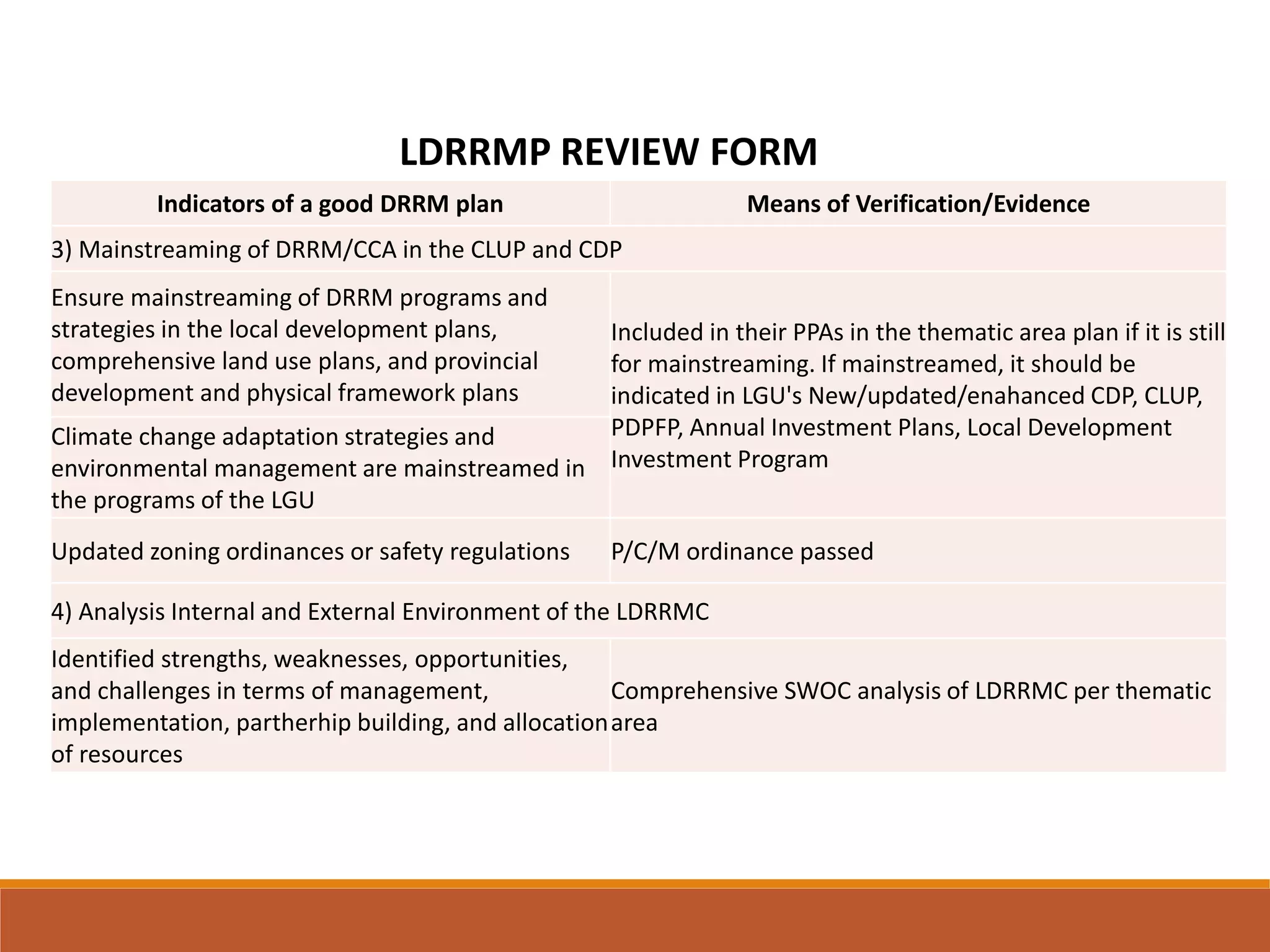 LDRRMP REVIEW FORM

| Indicators of a good DRRM plan | Means of Verification/Evidence |
|---|---|
| 3) Mainstreaming of DRRM/CCA in the CLUP and CDP | |
| Ensure mainstreaming of DRRM programs and strategies in the local development plans, comprehensive land use plans, and provincial development and physical framework plans | Included in their PPAs in the thematic area plan if it is still for mainstreaming. If mainstreamed, it should be indicated in LGU's New/updated/enahanced CDP, CLUP, PDPFP, Annual Investment Plans, Local Development Investment Program |
| Climate change adaptation strategies and environmental management are mainstreamed in the programs of the LGU | |
| Updated zoning ordinances or safety regulations | P/C/M ordinance passed |
| 4) Analysis Internal and External Environment of the LDRRMC | |
| Identified strengths, weaknesses, opportunities, and challenges in terms of management, implementation, partherhip building, and allocation of resources | Comprehensive SWOC analysis of LDRRMC per thematic area |